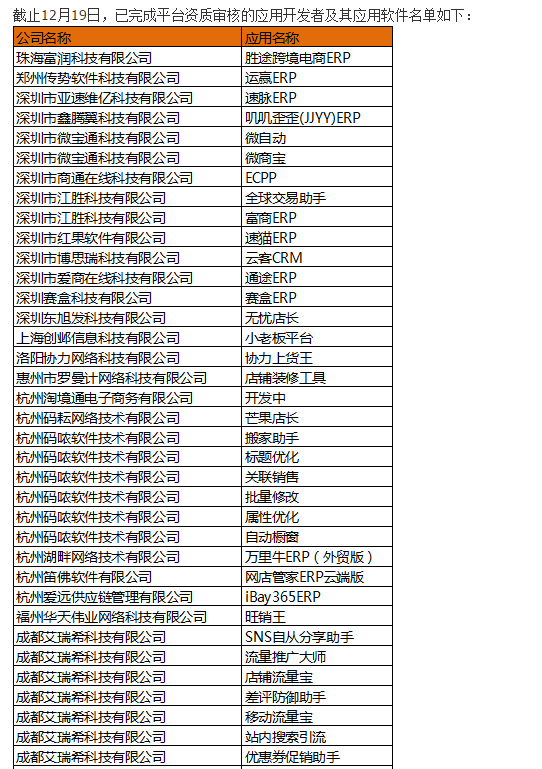 截止12月19日，已完成平台资质审核的应用开发者及其应用软件名单如下：

| 公司名称 | 应用名称 |
|---|---|
| 珠海富润科技有限公司 | 胜途跨境电商ERP |
| 郑州传势软件科技有限公司 | 运赢ERP |
| 深圳市亚速维亿科技有限公司 | 速脉ERP |
| 深圳市鑫腾翼科技有限公司 | 叽叽歪歪(JJYY)ERP |
| 深圳市微宝通科技有限公司 | 微自动 |
| 深圳市微宝通科技有限公司 | 微商宝 |
| 深圳市商通在线科技有限公司 | ECPP |
| 深圳市江胜科技有限公司 | 全球交易助手 |
| 深圳市江胜科技有限公司 | 富商ERP |
| 深圳市红果软件有限公司 | 速猫ERP |
| 深圳市博思瑞科技有限公司 | 云客CRM |
| 深圳市爱商在线科技有限公司 | 通途ERP |
| 深圳赛盒科技有限公司 | 赛盒ERP |
| 深圳东旭发科技有限公司 | 无忧店长 |
| 上海创邺信息科技有限公司 | 小老板平台 |
| 洛阳协力网络科技有限公司 | 协力上货王 |
| 惠州市罗曼计网络科技有限公司 | 店铺装修工具 |
| 杭州淘境通电子商务有限公司 | 开发中 |
| 杭州码耘网络技术有限公司 | 芒果店长 |
| 杭州码哝软件技术有限公司 | 搬家助手 |
| 杭州码哝软件技术有限公司 | 标题优化 |
| 杭州码哝软件技术有限公司 | 关联销售 |
| 杭州码哝软件技术有限公司 | 批量修改 |
| 杭州码哝软件技术有限公司 | 属性优化 |
| 杭州码哝软件技术有限公司 | 自动橱窗 |
| 杭州湖畔网络技术有限公司 | 万里牛ERP（外贸版） |
| 杭州笛佛软件有限公司 | 网店管家ERP云端版 |
| 杭州爱远供应链管理有限公司 | iBay365ERP |
| 福州华天伟业网络科技有限公司 | 旺销王 |
| 成都艾瑞希科技有限公司 | SNS自从分享助手 |
| 成都艾瑞希科技有限公司 | 流量推广大师 |
| 成都艾瑞希科技有限公司 | 店铺流量宝 |
| 成都艾瑞希科技有限公司 | 差评防御助手 |
| 成都艾瑞希科技有限公司 | 移动流量宝 |
| 成都艾瑞希科技有限公司 | 站内搜索引流 |
| 成都艾瑞希科技有限公司 | 优惠券促销助手 |